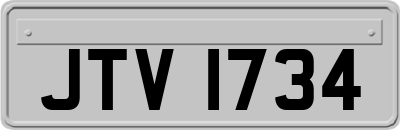 JTV 1734